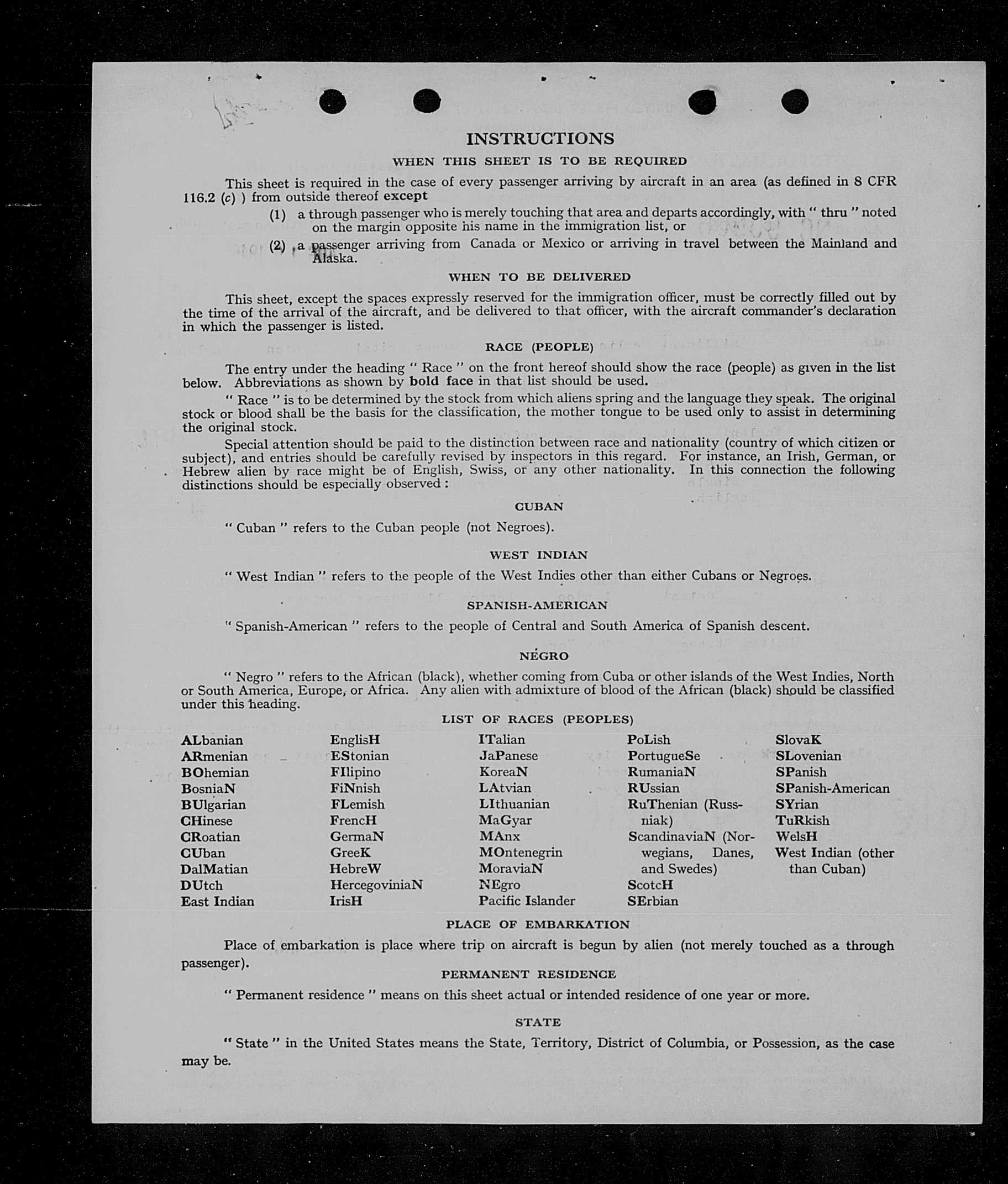 INSTRUCTIONS

WHEN THIS SHEET IS TO BE REQUIRED

This sheet is required in the case of every passenger arriving by aircraft in an area (as defined in 8 CFR 116.2 (c) ) from outside thereof except

(1) a through passenger who is merely touching that area and departs accordingly, with " thru " noted on the margin opposite his name in the immigration list, or

(2) a passenger arriving from Canada or Mexico or arriving in travel between the Mainland and Alaska.

WHEN TO BE DELIVERED

This sheet, except the spaces expressly reserved for the immigration officer, must be correctly filled out by the time of the arrival of the aircraft, and be delivered to that officer, with the aircraft commander's declaration in which the passenger is listed.

RACE (PEOPLE)

The entry under the heading " Race " on the front hereof should show the race (people) as given in the list below. Abbreviations as shown by bold face in that list should be used.

" Race " is to be determined by the stock from which aliens spring and the language they speak. The original stock or blood shall be the basis for the classification, the mother tongue to be used only to assist in determining the original stock.

Special attention should be paid to the distinction between race and nationality (country of which citizen or subject), and entries should be carefully revised by inspectors in this regard. For instance, an Irish, German, or Hebrew alien by race might be of English, Swiss, or any other nationality. In this connection the following distinctions should be especially observed :

CUBAN

" Cuban " refers to the Cuban people (not Negroes).

WEST INDIAN

" West Indian " refers to the people of the West Indies other than either Cubans or Negroes.

SPANISH-AMERICAN

" Spanish-American " refers to the people of Central and South America of Spanish descent.

NEGRO

" Negro " refers to the African (black), whether coming from Cuba or other islands of the West Indies, North or South America, Europe, or Africa. Any alien with admixture of blood of the African (black) should be classified under this heading.

LIST OF RACES (PEOPLES)

ALbanian
ARmenian
BOhemian
BosniaN
BUlgarian
CHinese
CRoatian
CUban
DalMatian
DUtch
East Indian

EnglisH
EStonian
FIlipino
FiNnish
FLemish
FrencH
GermaN
GreeK
HebreW
HercegoviniaN
IrisH

ITalian
JaPanese
KoreaN
LAtvian
LIthuanian
MaGyar
MAnx
MOntenegrin
MoraviaN
NEgro
Pacific Islander

PoLish
PortugueSe
RumaniaN
RUssian
RuThenian (Russniak)
ScandinaviaN (Norwegians, Danes, and Swedes)
ScotcH
SErbian

SlovaK
SLovenian
SPanish
SPanish-American
SYrian
TuRkish
WelsH
West Indian (other than Cuban)

PLACE OF EMBARKATION

Place of embarkation is place where trip on aircraft is begun by alien (not merely touched as a through passenger).

PERMANENT RESIDENCE

" Permanent residence " means on this sheet actual or intended residence of one year or more.

STATE

" State " in the United States means the State, Territory, District of Columbia, or Possession, as the case may be.